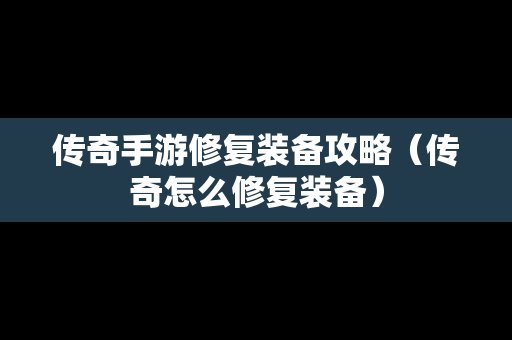 传奇手游修复装备攻略（传奇怎么修复装备）